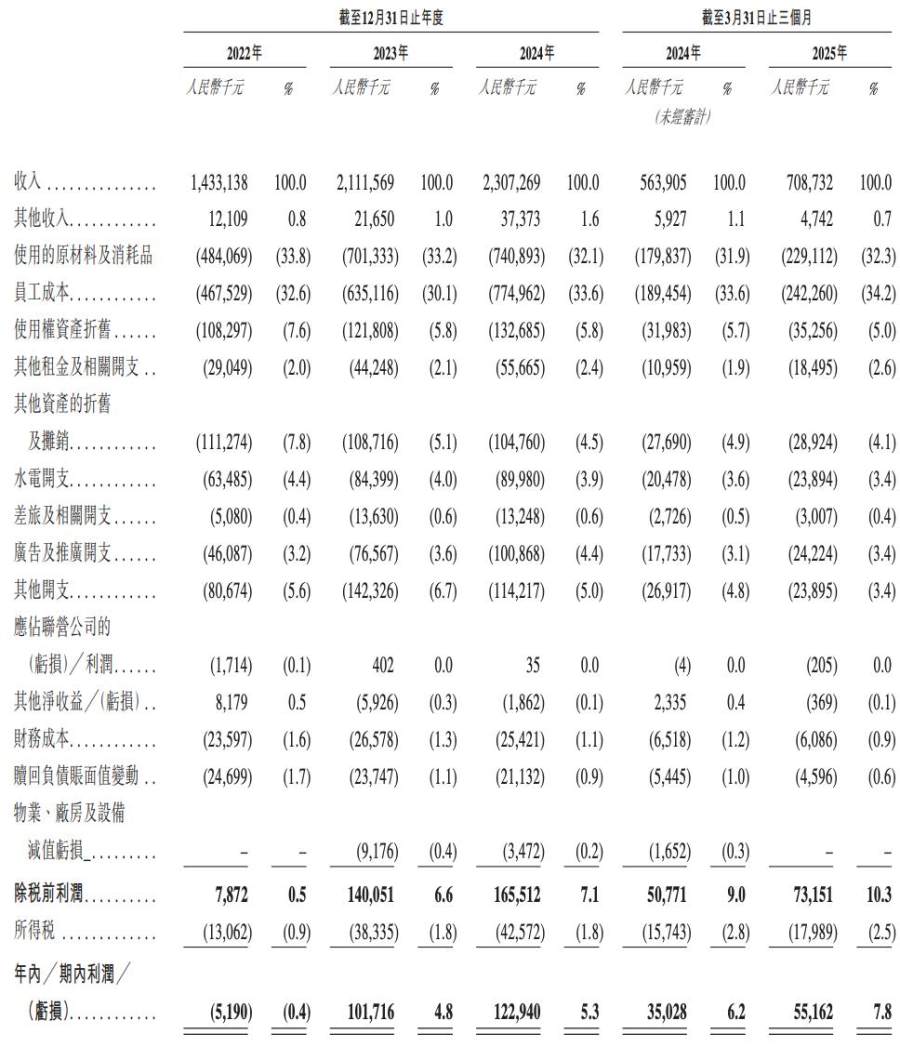 | | 截至12月31日止年度 | | | | | | 截至3月31日止三個月 | | | |
|---|---|---|---|---|---|---|---|---|---|---|
| | 2022年 | | 2023年 | | 2024年 | | 2024年 | | 2025年 | |
| | 人民幣千元 | % | 人民幣千元 | % | 人民幣千元 | % | 人民幣千元 (未經審計) | % | 人民幣千元 | % |
| 收入 | 1,433,138 | 100.0 | 2,111,569 | 100.0 | 2,307,269 | 100.0 | 563,905 | 100.0 | 708,732 | 100.0 |
| 其他收入 | 12,109 | 0.8 | 21,650 | 1.0 | 37,373 | 1.6 | 5,927 | 1.1 | 4,742 | 0.7 |
| 使用的原材料及消耗品 | (484,069) | (33.8) | (701,333) | (33.2) | (740,893) | (32.1) | (179,837) | (31.9) | (229,112) | (32.3) |
| 員工成本 | (467,529) | (32.6) | (635,116) | (30.1) | (774,962) | (33.6) | (189,454) | (33.6) | (242,260) | (34.2) |
| 使用權資產折舊 | (108,297) | (7.6) | (121,808) | (5.8) | (132,685) | (5.8) | (31,983) | (5.7) | (35,256) | (5.0) |
| 其他租金及相關開支 | (29,049) | (2.0) | (44,248) | (2.1) | (55,665) | (2.4) | (10,959) | (1.9) | (18,495) | (2.6) |
| 其他資產的折舊及攤銷 | (111,274) | (7.8) | (108,716) | (5.1) | (104,760) | (4.5) | (27,690) | (4.9) | (28,924) | (4.1) |
| 水電開支 | (63,485) | (4.4) | (84,399) | (4.0) | (89,980) | (3.9) | (20,478) | (3.6) | (23,894) | (3.4) |
| 差旅及相關開支 | (5,080) | (0.4) | (13,630) | (0.6) | (13,248) | (0.6) | (2,726) | (0.5) | (3,007) | (0.4) |
| 廣告及推廣開支 | (46,087) | (3.2) | (76,567) | (3.6) | (100,868) | (4.4) | (17,733) | (3.1) | (24,224) | (3.4) |
| 其他開支 | (80,674) | (5.6) | (142,326) | (6.7) | (114,217) | (5.0) | (26,917) | (4.8) | (23,895) | (3.4) |
| 應佔聯營公司的(虧損)/利潤 | (1,714) | (0.1) | 402 | 0.0 | 35 | 0.0 | (4) | 0.0 | (205) | 0.0 |
| 其他淨收益/(虧損) | 8,179 | 0.5 | (5,926) | (0.3) | (1,862) | (0.1) | 2,335 | 0.4 | (369) | (0.1) |
| 財務成本 | (23,597) | (1.6) | (26,578) | (1.3) | (25,421) | (1.1) | (6,518) | (1.2) | (6,086) | (0.9) |
| 贖回負債賬面值變動 | (24,699) | (1.7) | (23,747) | (1.1) | (21,132) | (0.9) | (5,445) | (1.0) | (4,596) | (0.6) |
| 物業、廠房及設備減值虧損 | – | – | (9,176) | (0.4) | (3,472) | (0.2) | (1,652) | (0.3) | – | – |
| 除稅前利潤 | 7,872 | 0.5 | 140,051 | 6.6 | 165,512 | 7.1 | 50,771 | 9.0 | 73,151 | 10.3 |
| 所得稅 | (13,062) | (0.9) | (38,335) | (1.8) | (42,572) | (1.8) | (15,743) | (2.8) | (17,989) | (2.5) |
| 年內/期內利潤/(虧損) | (5,190) | (0.4) | 101,716 | 4.8 | 122,940 | 5.3 | 35,028 | 6.2 | 55,162 | 7.8 |